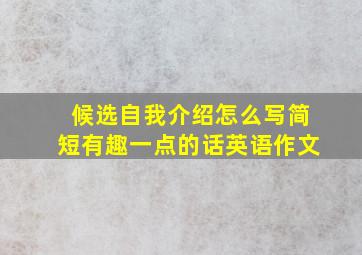 候选自我介绍怎么写简短有趣一点的话英语作文